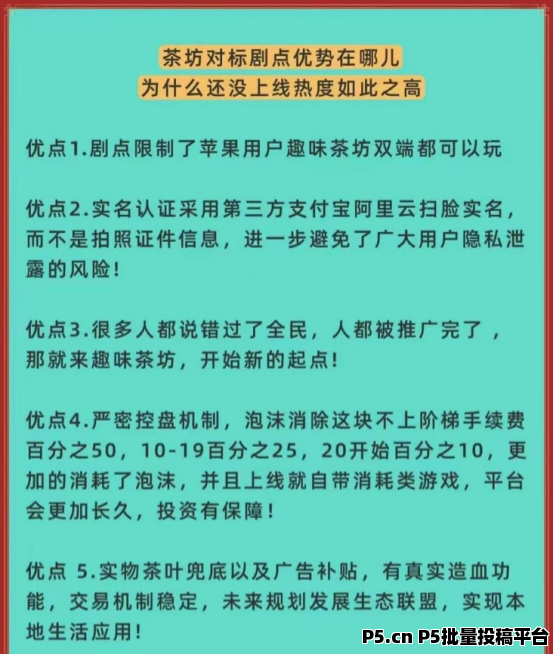 茶坊对标剧点优势在哪儿
为什么还没上线热度如此之高

优点1.剧点限制了苹果用户趣味茶坊双端都可以玩

优点2.实名认证采用第三方支付宝阿里云扫脸实名，而不是拍照证件信息，进一步避免了广大用户隐私泄露的风险！

优点3.很多人都说错过了全民，人都被推广完了，那就来趣味茶坊，开始新的起点！

优点4.严密控盘机制，泡沫消除这块不上阶梯手续费百分之50，10-19百分之25，20开始百分之10，更加的消耗了泡沫，并且上线就自带消耗类游戏，平台会更加长久，投资有保障！

优点 5.实物茶叶兜底以及广告补贴，有真实造血功能，交易机制稳定，未来规划发展生态联盟，实现本地生活应用！

P5.cn P5批量投稿平台